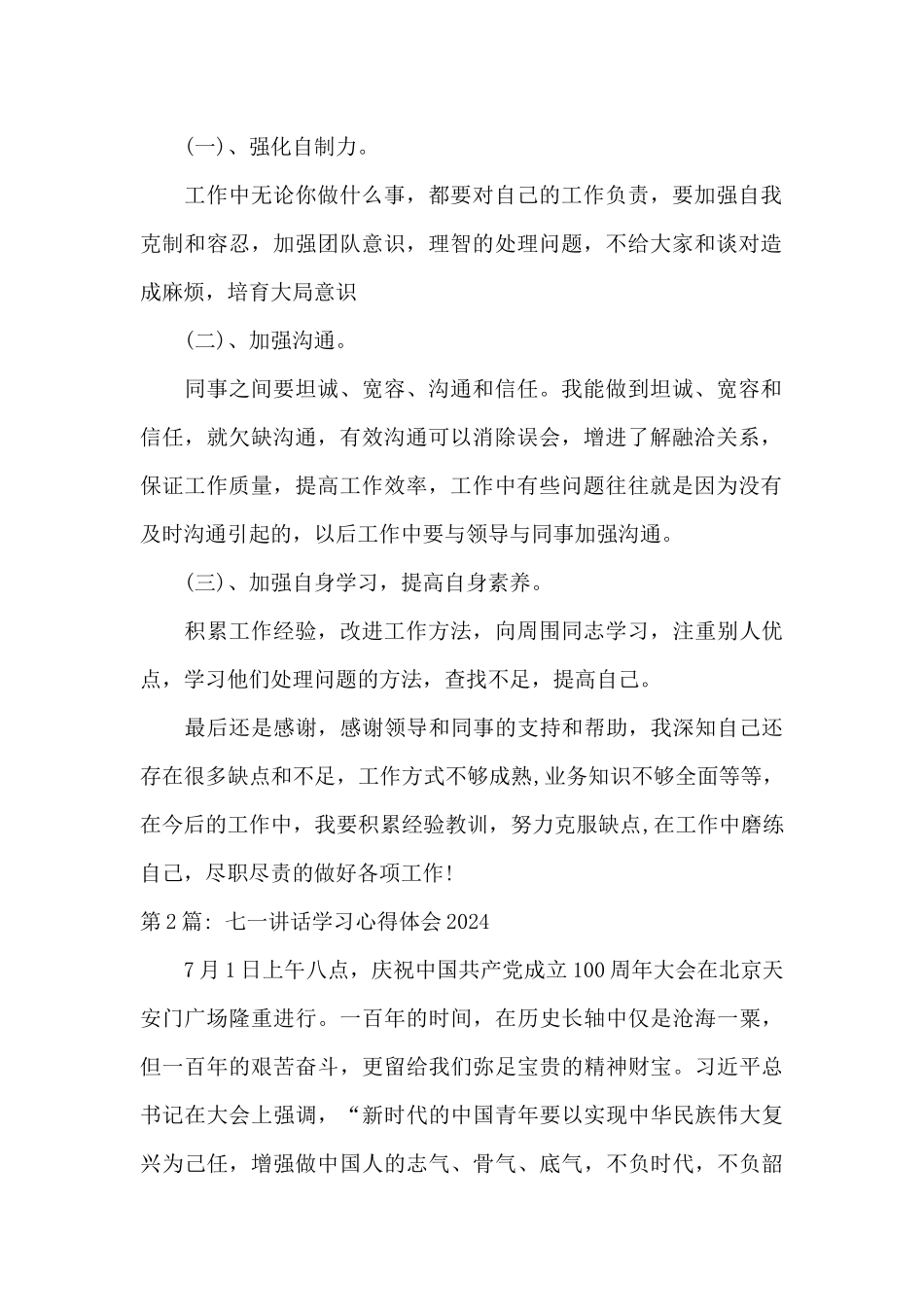 (一)、强化自制力。

工作中无论你做什么事，都要对自己的工作负责，要加强自我克制和容忍，加强团队意识，理智的处理问题，不给大家和谈对造成麻烦，培育大局意识

(二)、加强沟通。

同事之间要坦诚、宽容、沟通和信任。我能做到坦诚、宽容和信任，就欠缺沟通，有效沟通可以消除误会，增进了解融洽关系，保证工作质量，提高工作效率，工作中有些问题往往就是因为没有及时沟通引起的，以后工作中要与领导与同事加强沟通。

(三)、加强自身学习，提高自身素养。

积累工作经验，改进工作方法，向周围同志学习，注重别人优点，学习他们处理问题的方法，查找不足，提高自己。

最后还是感谢，感谢领导和同事的支持和帮助，我深知自己还存在很多缺点和不足，工作方式不够成熟,业务知识不够全面等等，在今后的工作中，我要积累经验教训，努力克服缺点,在工作中磨练自己，尽职尽责的做好各项工作!

第2篇: 七一讲话学习心得体会2024

7月1日上午八点，庆祝中国共产党成立100周年大会在北京天安门广场隆重进行。一百年的时间，在历史长轴中仅是沧海一粟，但一百年的艰苦奋斗，更留给我们弥足宝贵的精神财宝。习近平总书记在大会上强调，“新时代的中国青年要以实现中华民族伟大复兴为己任，增强做中国人的志气、骨气、底气，不负时代，不负韶